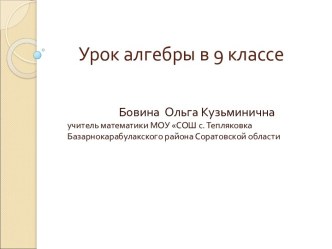 Урок алгебры в 9 классе

Бовина Ольга Кузьминична
учитель математики МОУ «СОШ с. Тепляковка Базарнокарабулакского района Соратовской области